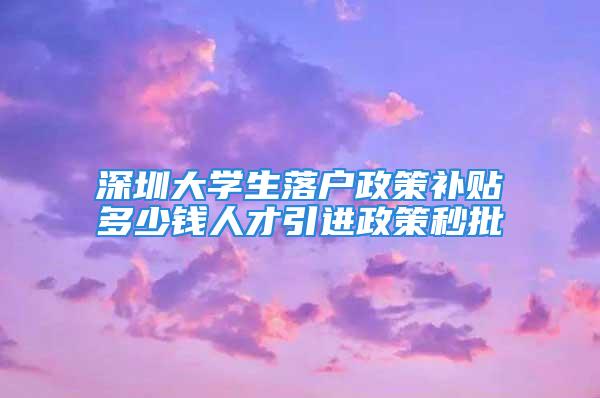 深圳大学生落户政策补贴多少钱人才引进政策秒批